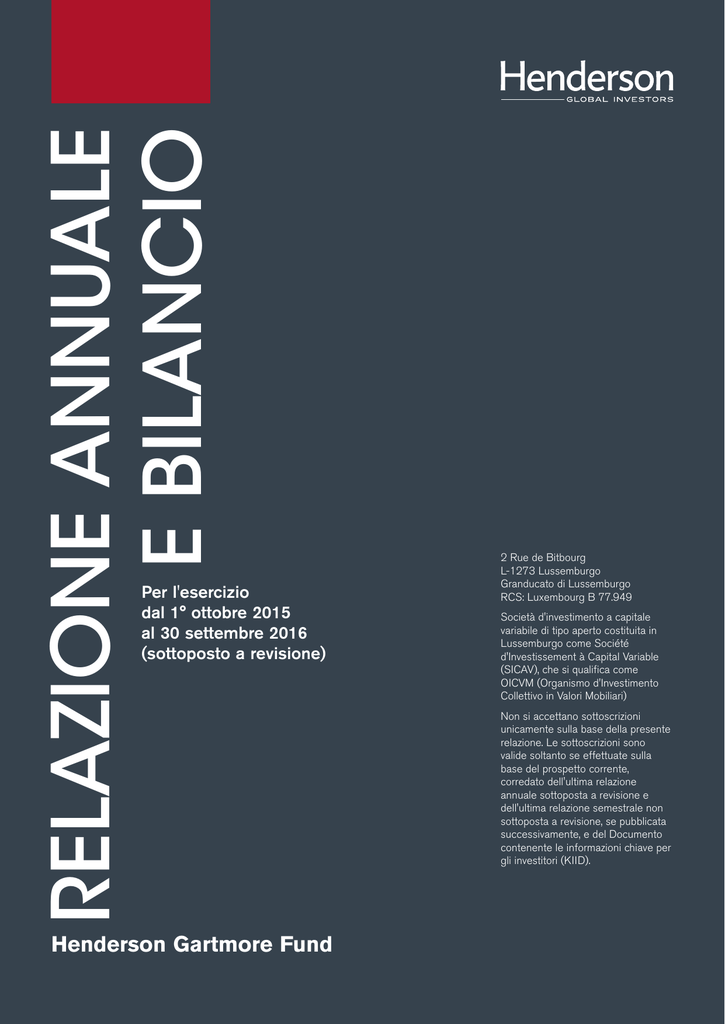 Henderson
GLOBAL INVESTORS

RELAZIONE ANNUALE
E BILANCIO

Per l'esercizio dal 1° ottobre 2015 al 30 settembre 2016 (sottoposto a revisione)

2 Rue de Bitbourg
L-1273 Lussemburgo
Granducato di Lussemburgo
RCS: Luxembourg B 77.949

Società d'investimento a capitale variabile di tipo aperto costituita in Lussemburgo come Société d'Investissement à Capital Variable (SICAV), che si qualifica come OICVM (Organismo d'Investimento Collettivo in Valori Mobiliari)

Non si accettano sottoscrizioni unicamente sulla base della presente relazione. Le sottoscrizioni sono valide soltanto se effettuate sulla base del prospetto corrente, corredato dell'ultima relazione annuale sottoposta a revisione e dell'ultima relazione semestrale non sottoposta a revisione, se pubblicata successivamente, e del Documento contenente le informazioni chiave per gli investitori (KIID).

Henderson Gartmore Fund